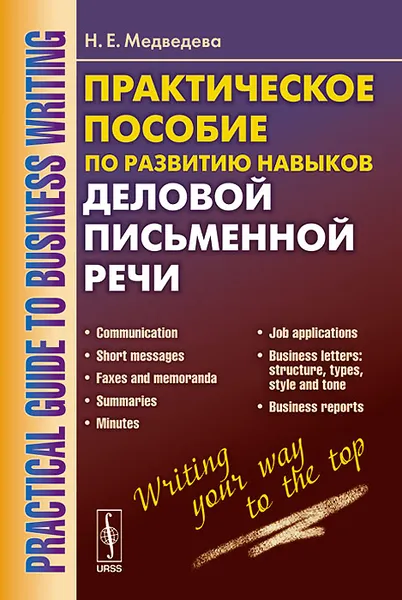 PRACTICAL GUIDE TO BUSINESS WRITING

Н. Е. Медведева

ПРАКТИЧЕСКОЕ ПОСОБИЕ ПО РАЗВИТИЮ НАВЫКОВ ДЕЛОВОЙ ПИСЬМЕННОЙ РЕЧИ

• Communication
• Short messages
• Faxes and memoranda
• Summaries
• Minutes

• Job applications
• Business letters: structure, types, style and tone
• Business reports

Writing your way to the top

URSS